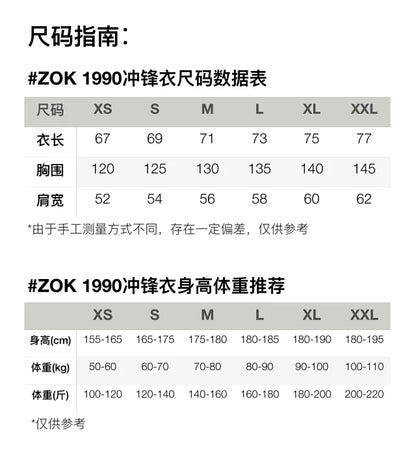 尺码指南：

#ZOK 1990冲锋衣尺码数据表

| 尺码 | XS | S | M | L | XL | XXL |
|---|---|---|---|---|---|---|
| 衣长 | 67 | 69 | 71 | 73 | 75 | 77 |
| 胸围 | 120 | 125 | 130 | 135 | 140 | 145 |
| 肩宽 | 52 | 54 | 56 | 58 | 60 | 62 |

*由于手工测量方式不同，存在一定偏差，仅供参考

#ZOK 1990冲锋衣身高体重推荐

|  | XS | S | M | L | XL | XXL |
|---|---|---|---|---|---|---|
| 身高(cm) | 155-165 | 165-175 | 175-180 | 180-185 | 180-190 | 180-195 |
| 体重(kg) | 50-60 | 60-70 | 70-80 | 80-90 | 90-100 | 100-110 |
| 体重(斤) | 100-120 | 120-140 | 140-160 | 160-180 | 180-200 | 200-220 |

*仅供参考